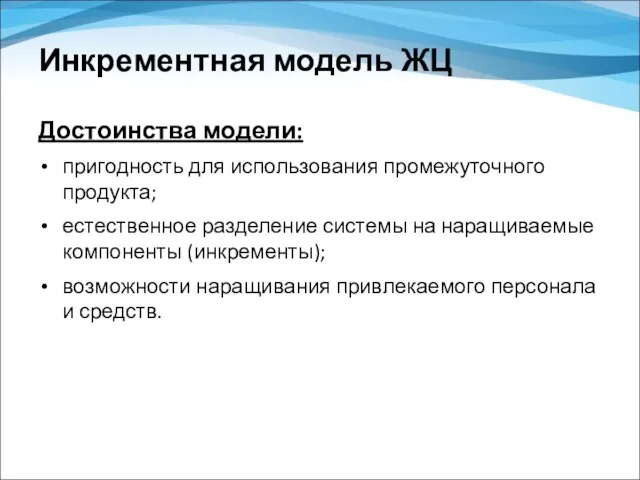 Инкрементная модель ЖЦ

Достоинства модели:

• пригодность для использования промежуточного продукта;

• естественное разделение системы на наращиваемые компоненты (инкременты);

• возможности наращивания привлекаемого персонала и средств.